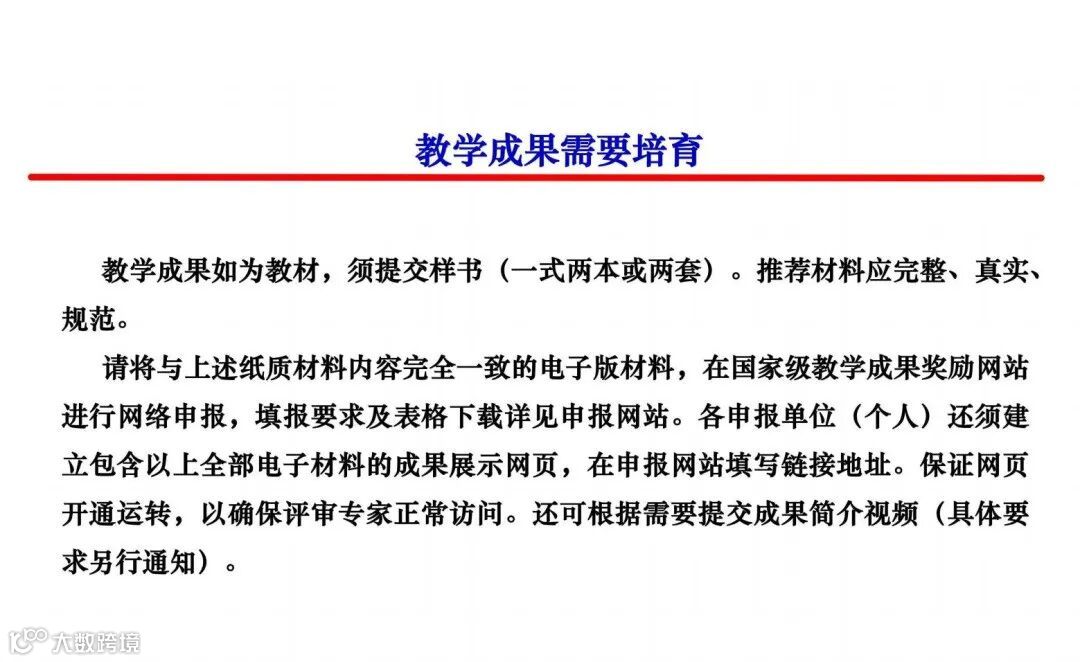 教学成果需要培育

教学成果如为教材，须提交样书（一式两本或两套）。推荐材料应完整、真实、规范。

请将与上述纸质材料内容完全一致的电子版材料，在国家级教学成果奖励网站进行网络申报，填报要求及表格下载详见申报网站。各申报单位（个人）还须建立包含以上全部电子材料的成果展示网页，在申报网站填写链接地址。保证网页开通运转，以确保评审专家正常访问。还可根据需要提交成果简介视频（具体要求另行通知）。

大数跨境